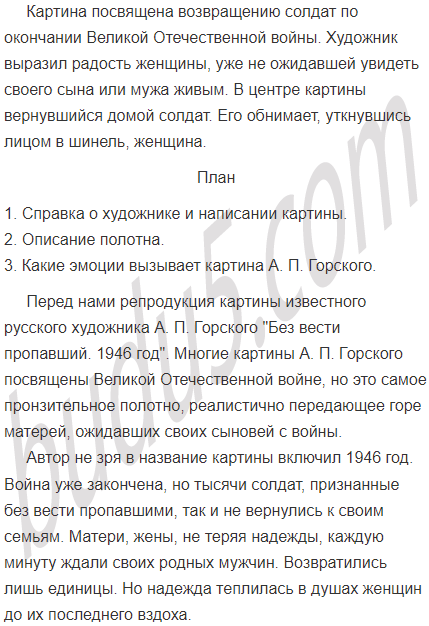 Картина посвящена возвращению солдат по окончании Великой Отечественной войны. Художник выразил радость женщины, уже не ожидавшей увидеть своего сына или мужа живым. В центре картины вернувшийся домой солдат. Его обнимает, уткнувшись лицом в шинель, женщина.

План

1. Справка о художнике и написании картины.
2. Описание полотна.
3. Какие эмоции вызывает картина А. П. Горского.

Перед нами репродукция картины известного русского художника А. П. Горского "Без вести пропавший. 1946 год". Многие картины А. П. Горского посвящены Великой Отечественной войне, но это самое пронзительное полотно, реалистично передающее горе матерей, ожидавших своих сыновей с войны.

Автор не зря в название картины включил 1946 год. Война уже закончена, но тысячи солдат, признанные без вести пропавшими, так и не вернулись к своим семьям. Матери, жены, не теряя надежды, каждую минуту ждали своих родных мужчин. Возвратились лишь единицы. Но надежда теплилась в душах женщин до их последнего вздоха.

budu5.com